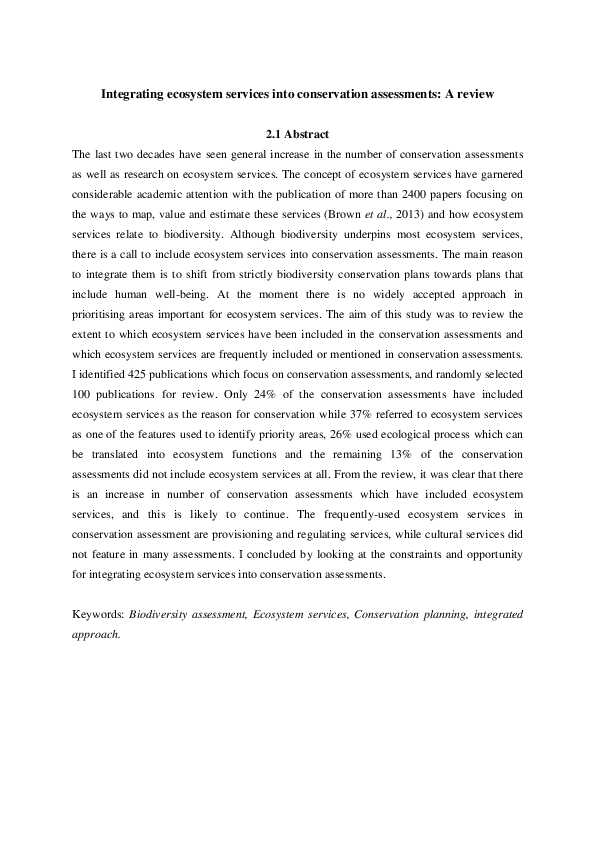 Integrating ecosystem services into conservation assessments: A review

2.1 Abstract

The last two decades have seen general increase in the number of conservation assessments as well as research on ecosystem services. The concept of ecosystem services have garnered considerable academic attention with the publication of more than 2400 papers focusing on the ways to map, value and estimate these services (Brown et al., 2013) and how ecosystem services relate to biodiversity. Although biodiversity underpins most ecosystem services, there is a call to include ecosystem services into conservation assessments. The main reason to integrate them is to shift from strictly biodiversity conservation plans towards plans that include human well-being. At the moment there is no widely accepted approach in prioritising areas important for ecosystem services. The aim of this study was to review the extent to which ecosystem services have been included in the conservation assessments and which ecosystem services are frequently included or mentioned in conservation assessments. I identified 425 publications which focus on conservation assessments, and randomly selected 100 publications for review. Only 24% of the conservation assessments have included ecosystem services as the reason for conservation while 37% referred to ecosystem services as one of the features used to identify priority areas, 26% used ecological process which can be translated into ecosystem functions and the remaining 13% of the conservation assessments did not include ecosystem services at all. From the review, it was clear that there is an increase in number of conservation assessments which have included ecosystem services, and this is likely to continue. The frequently-used ecosystem services in conservation assessment are provisioning and regulating services, while cultural services did not feature in many assessments. I concluded by looking at the constraints and opportunity for integrating ecosystem services into conservation assessments.

Keywords: Biodiversity assessment, Ecosystem services, Conservation planning, integrated approach.